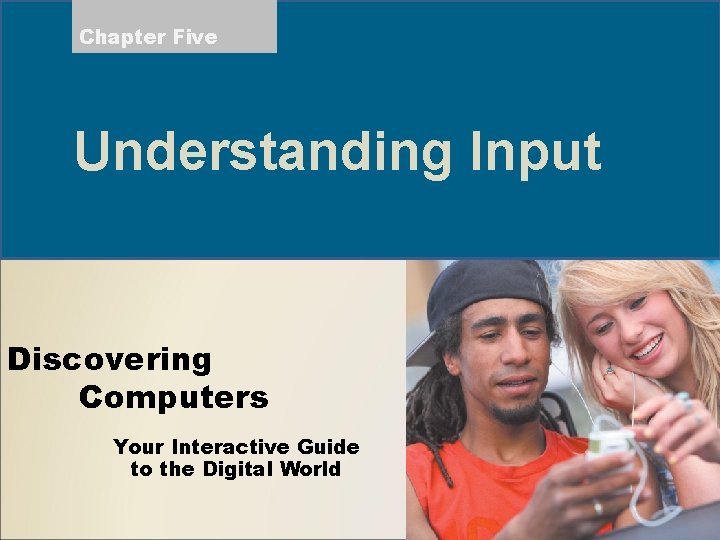 Chapter Five

Understanding Input

Discovering Computers

Your Interactive Guide to the Digital World